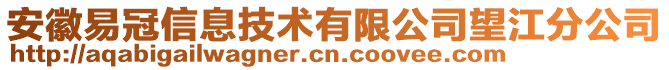 安徽易冠信息技术有限公司望江分公司
http://aqabigailwagner.cn.coovee.com